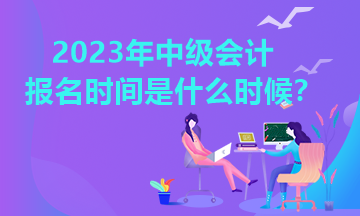 2023年中级会计
报名时间是什么时候?